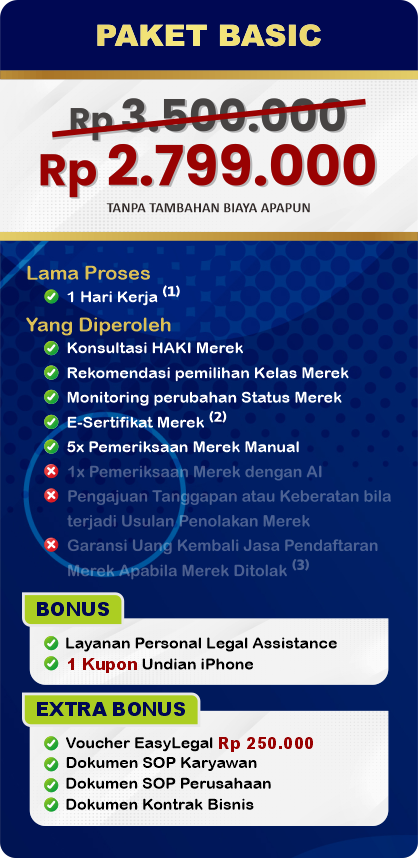 PAKET BASIC

Rp 3.500.000

Rp 2.799.000

TANPA TAMBAHAN BIAYA APAPUN

Lama Proses
1 Hari Kerja $^{(1)}$

Yang Diperoleh
Konsultasi HAKI Merek
Rekomendasi pemilihan Kelas Merek
Monitoring perubahan Status Merek
E-Sertifikat Merek $^{(2)}$
5x Pemeriksaan Merek Manual
1x Pemeriksaan Merek dengan AI
Pengajuan Tanggapan atau Keberatan bila terjadi Usulan Penolakan Merek
Garansi Uang Kembali Jasa Pendaftaran Merek Apabila Merek Ditolak $^{(3)}$

BONUS
Layanan Personal Legal Assistance
1 Kupon Undian iPhone

EXTRA BONUS
Voucher EasyLegal Rp 250.000
Dokumen SOP Karyawan
Dokumen SOP Perusahaan
Dokumen Kontrak Bisnis